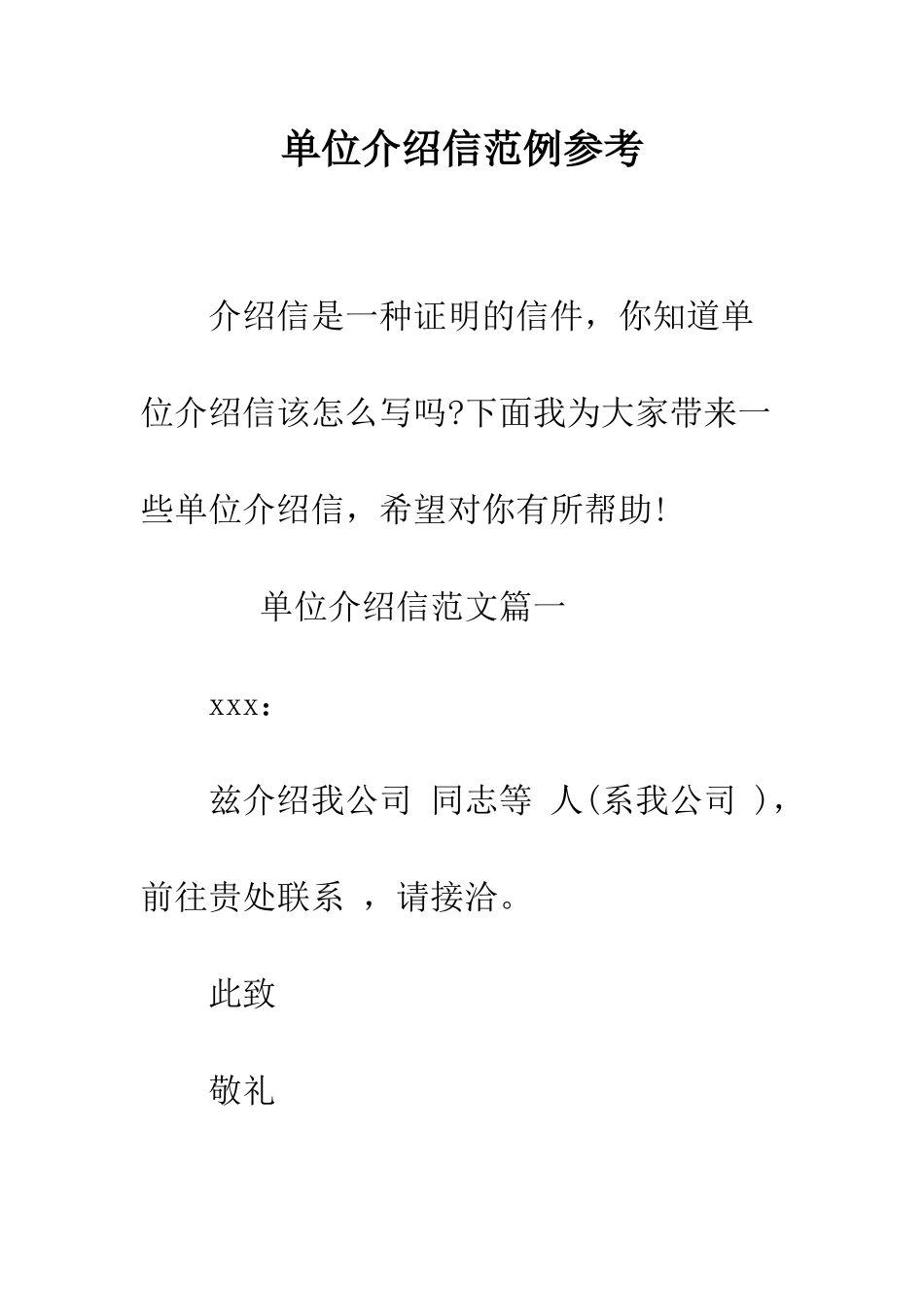 单位介绍信范例参考

介绍信是一种证明的信件，你知道单位介绍信该怎么写吗?下面我为大家带来一些单位介绍信，希望对你有所帮助!

单位介绍信范文篇一

xxx：

兹介绍我公司 同志等 人(系我公司 )，前往贵处联系 ，请接洽。

此致

敬礼